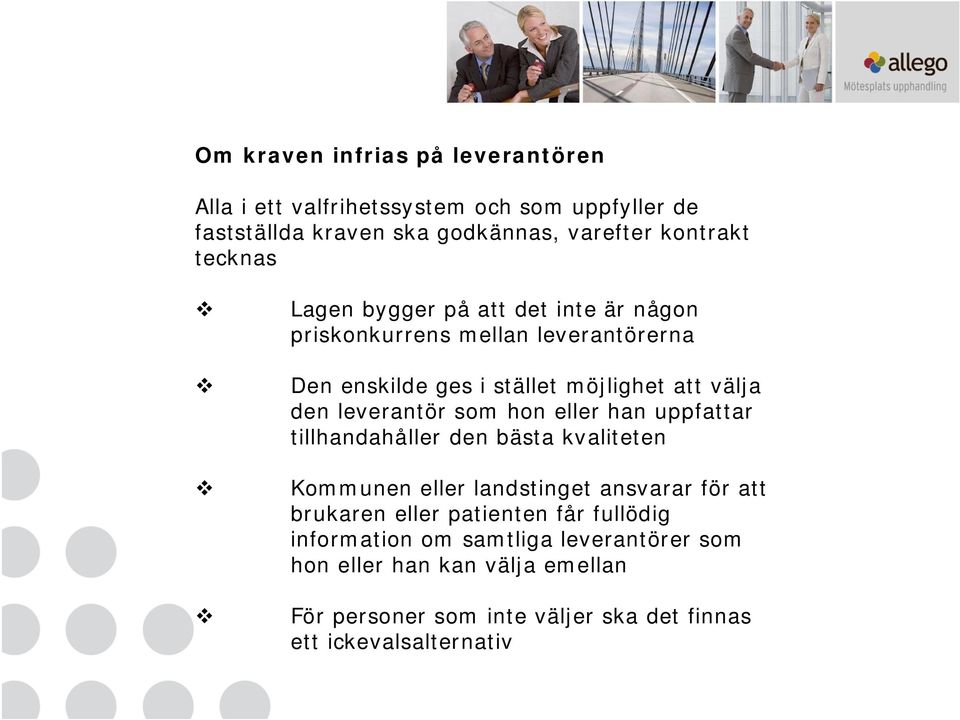 allego
Mötesplats upphandling

Om kraven infrias på leverantören

Alla i ett valfrihetssystem och som uppfyller de fastställda kraven ska godkännas, varefter kontrakt tecknas

❖ Lagen bygger på att det inte är någon priskonkurrens mellan leverantörerna

❖ Den enskilde ges i stället möjlighet att välja den leverantör som hon eller han uppfattar tillhandahåller den bästa kvaliteten

❖ Kommunen eller landstinget ansvarar för att brukaren eller patienten får fullödig information om samtliga leverantörer som hon eller han kan välja emellan

❖ För personer som inte väljer ska det finnas ett ickevalsalternativ